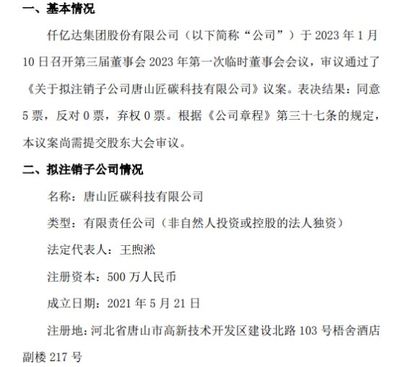 一、基本情况

仟亿达集团股份有限公司（以下简称“公司”）于 2023 年 1 月 10 日召开第三届董事会 2023 年第一次临时董事会会议，审议通过了《关于拟注销子公司唐山匠碳科技有限公司》议案。表决结果：同意 5 票，反对 0 票，弃权 0 票。根据《公司章程》第三十七条的规定，本议案尚需提交股东大会审议。

二、拟注销子公司情况

名称：唐山匠碳科技有限公司

类型：有限责任公司（非自然人投资或控股的法人独资）

法定代表人：王煦淞

注册资本：500 万人民币

成立日期：2021 年 5 月 21 日

注册地：河北省唐山市高新技术开发区建设北路 103 号梧舍酒店副楼 217 号